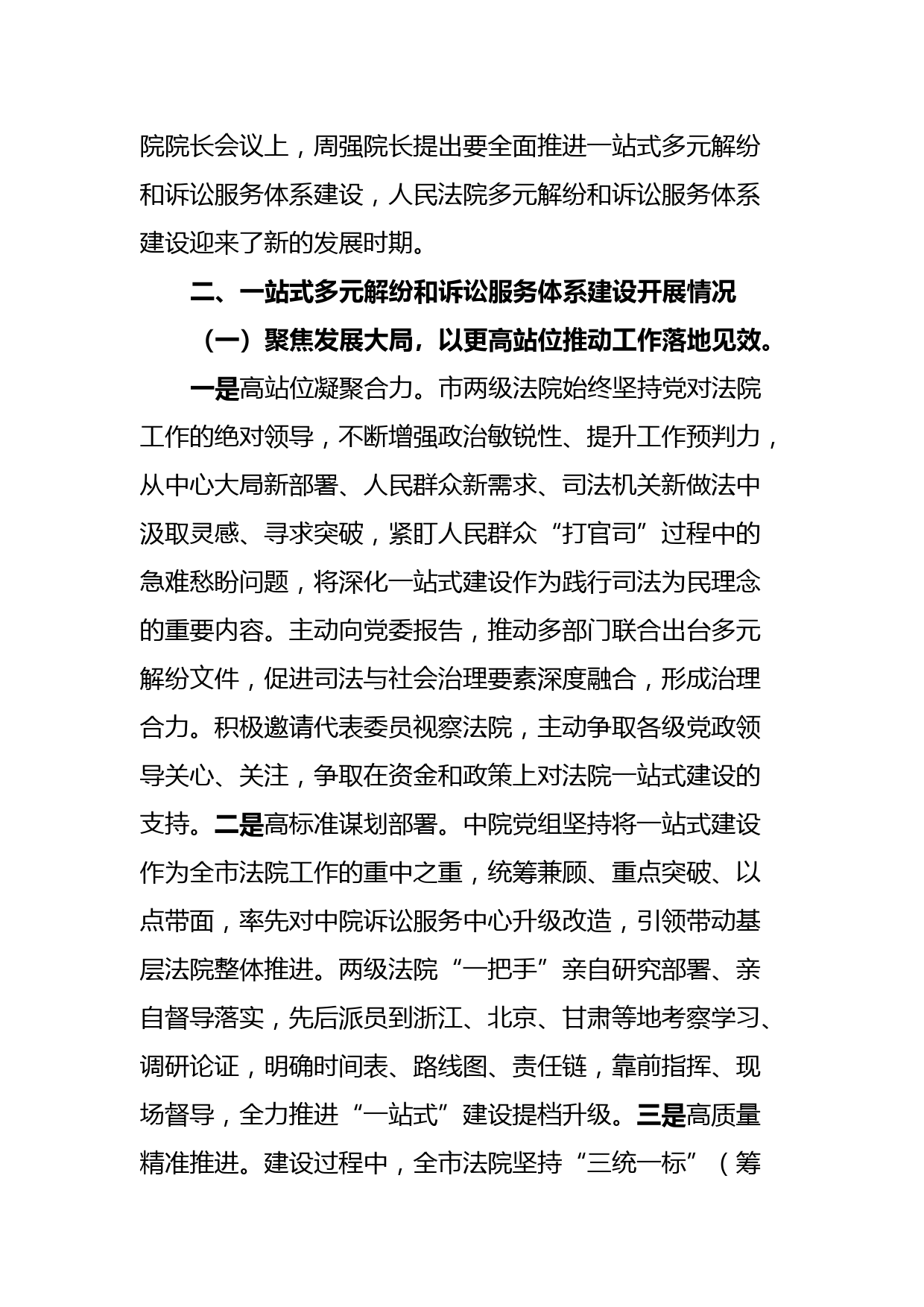 院院长会议上，周强院长提出要全面推进一站式多元解纷和诉讼服务体系建设，人民法院多元解纷和诉讼服务体系建设迎来了新的发展时期。

二、一站式多元解纷和诉讼服务体系建设开展情况

（一）聚焦发展大局，以更高站位推动工作落地见效。

一是高站位凝聚合力。市两级法院始终坚持党对法院工作的绝对领导，不断增强政治敏锐性、提升工作预判力，从中心大局新部署、人民群众新需求、司法机关新做法中汲取灵感、寻求突破，紧盯人民群众“打官司”过程中的急难愁盼问题，将深化一站式建设作为践行司法为民理念的重要内容。主动向党委报告，推动多部门联合出台多元解纷文件，促进司法与社会治理要素深度融合，形成治理合力。积极邀请代表委员视察法院，主动争取各级党政领导关心、关注，争取在资金和政策上对法院一站式建设的支持。二是高标准谋划部署。中院党组坚持将一站式建设作为全市法院工作的重中之重，统筹兼顾、重点突破、以点带面，率先对中院诉讼服务中心升级改造，引领带动基层法院整体推进。两级法院“一把手”亲自研究部署、亲自督导落实，先后派员到浙江、北京、甘肃等地考察学习、调研论证，明确时间表、路线图、责任链，靠前指挥、现场督导，全力推进“一站式”建设提档升级。三是高质量精准推进。建设过程中，全市法院坚持“三统一标”（筹